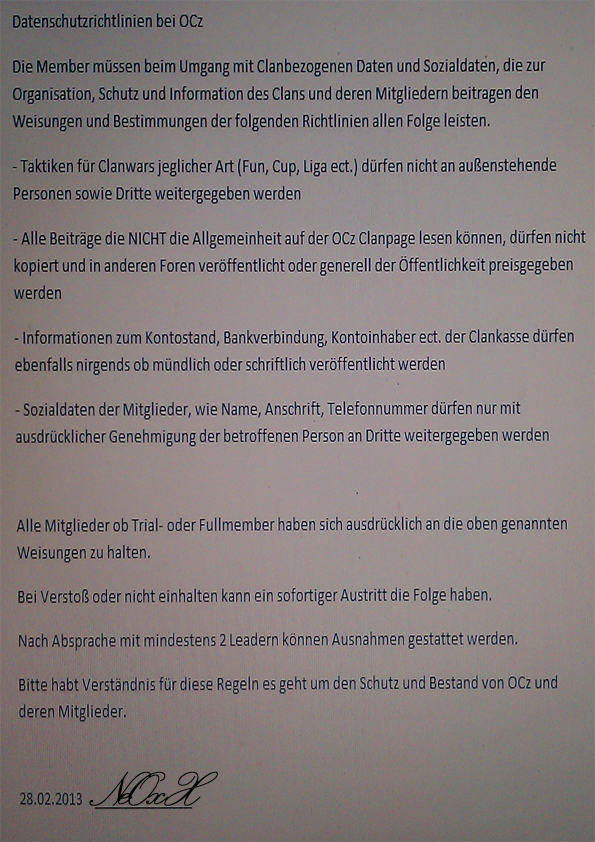 Datenschutzrichtlinien bei OCz

Die Member müssen beim Umgang mit Clanbezogenen Daten und Sozialdaten, die zur Organisation, Schutz und Information des Clans und deren Mitgliedern beitragen den Weisungen und Bestimmungen der folgenden Richtlinien allen Folge leisten.

- Taktiken für Clanwars jeglicher Art (Fun, Cup, Liga ect.) dürfen nicht an außenstehende Personen sowie Dritte weitergegeben werden

- Alle Beiträge die NICHT die Allgemeinheit auf der OCz Clanpage lesen können, dürfen nicht kopiert und in anderen Foren veröffentlicht oder generell der Öffentlichkeit preisgegeben werden

- Informationen zum Kontostand, Bankverbindung, Kontoinhaber ect. der Clankasse dürfen ebenfalls nirgends ob mündlich oder schriftlich veröffentlicht werden

- Sozialdaten der Mitglieder, wie Name, Anschrift, Telefonnummer dürfen nur mit ausdrücklicher Genehmigung der betroffenen Person an Dritte weitergegeben werden

Alle Mitglieder ob Trial- oder Fullmember haben sich ausdrücklich an die oben genannten Weisungen zu halten.

Bei Verstoß oder nicht einhalten kann ein sofortiger Austritt die Folge haben.

Nach Absprache mit mindestens 2 Leadern können Ausnahmen gestattet werden.

Bitte habt Verständnis für diese Regeln es geht um den Schutz und Bestand von OCz und deren Mitglieder.

28.02.2013 NOxX